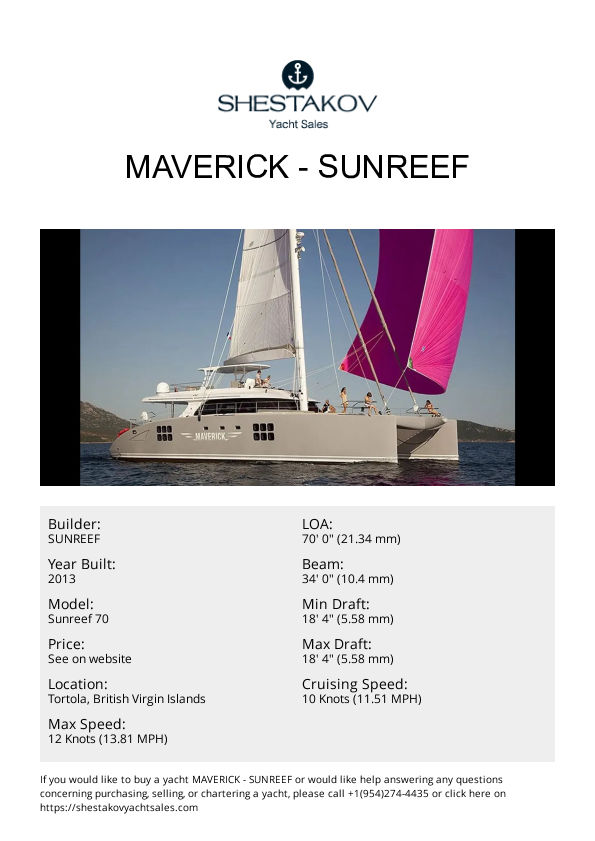 SHESTAKOV
Yacht Sales

MAVERICK - SUNREEF

MAVERICK

Builder:
SUNREEF

Year Built:
2013

Model:
Sunreef 70

Price:
See on website

Location:
Tortola, British Virgin Islands

Max Speed:
12 Knots (13.81 MPH)

LOA:
70' 0" (21.34 mm)

Beam:
34' 0" (10.4 mm)

Min Draft:
18' 4" (5.58 mm)

Max Draft:
18' 4" (5.58 mm)

Cruising Speed:
10 Knots (11.51 MPH)

If you would like to buy a yacht MAVERICK - SUNREEF or would like help answering any questions concerning purchasing, selling, or chartering a yacht, please call +1(954)274-4435 or click here on https://shestakovyachtsales.com